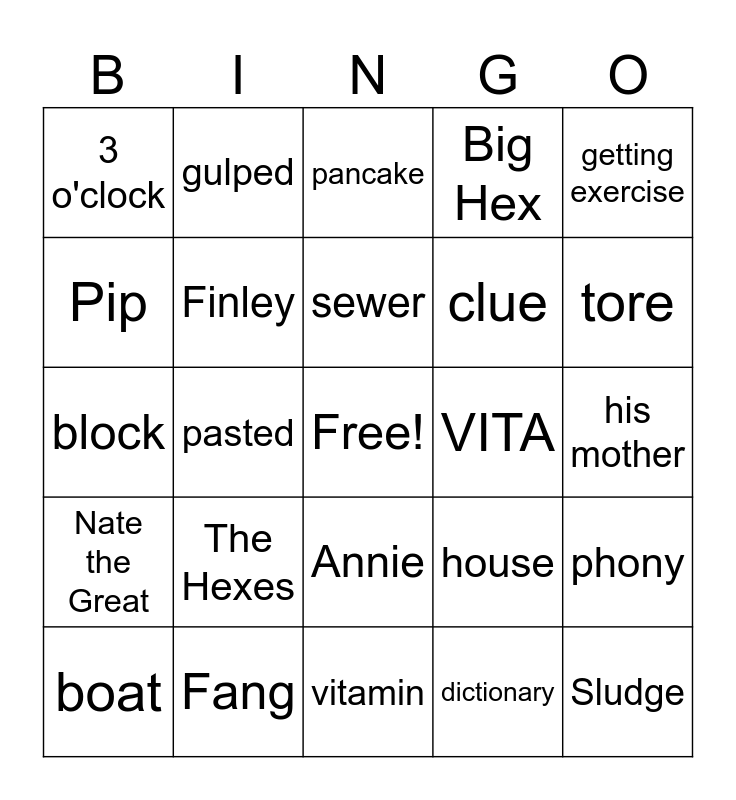 | B | I | N | G | O |
|---|---|---|---|---|
| 3 o'clock | gulped | pancake | Big Hex | getting exercise |
| Pip | Finley | sewer | clue | tore |
| block | pasted | Free! | VITA | his mother |
| Nate the Great | The Hexes | Annie | house | phony |
| boat | Fang | vitamin | dictionary | Sludge |